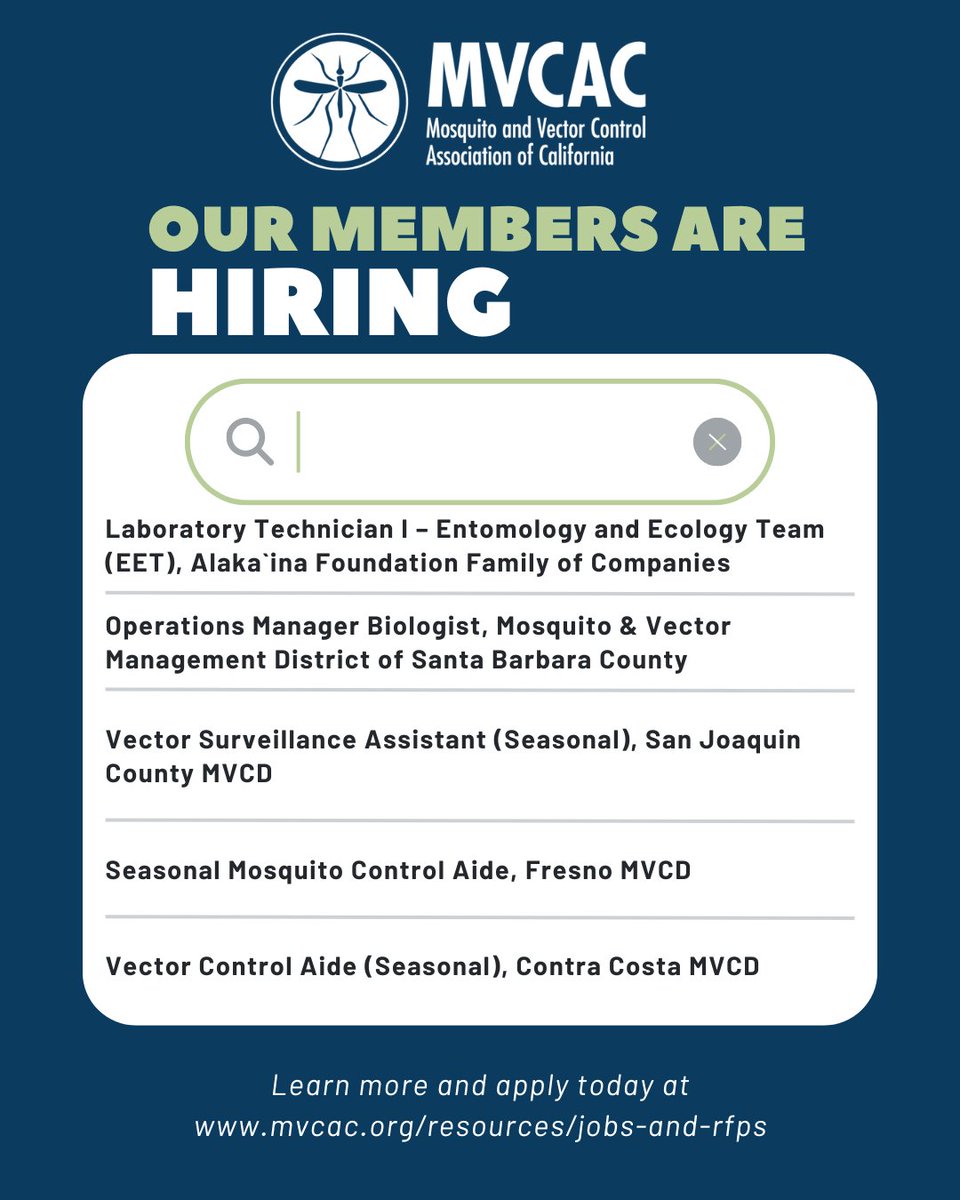 MVCAC
Mosquito and Vector Control Association of California

OUR MEMBERS ARE
HIRING

Laboratory Technician I – Entomology and Ecology Team (EET), Alaka`ina Foundation Family of Companies

Operations Manager Biologist, Mosquito & Vector Management District of Santa Barbara County

Vector Surveillance Assistant (Seasonal), San Joaquin County MVCD

Seasonal Mosquito Control Aide, Fresno MVCD

Vector Control Aide (Seasonal), Contra Costa MVCD

Learn more and apply today at www.mvcac.org/resources/jobs-and-rfps